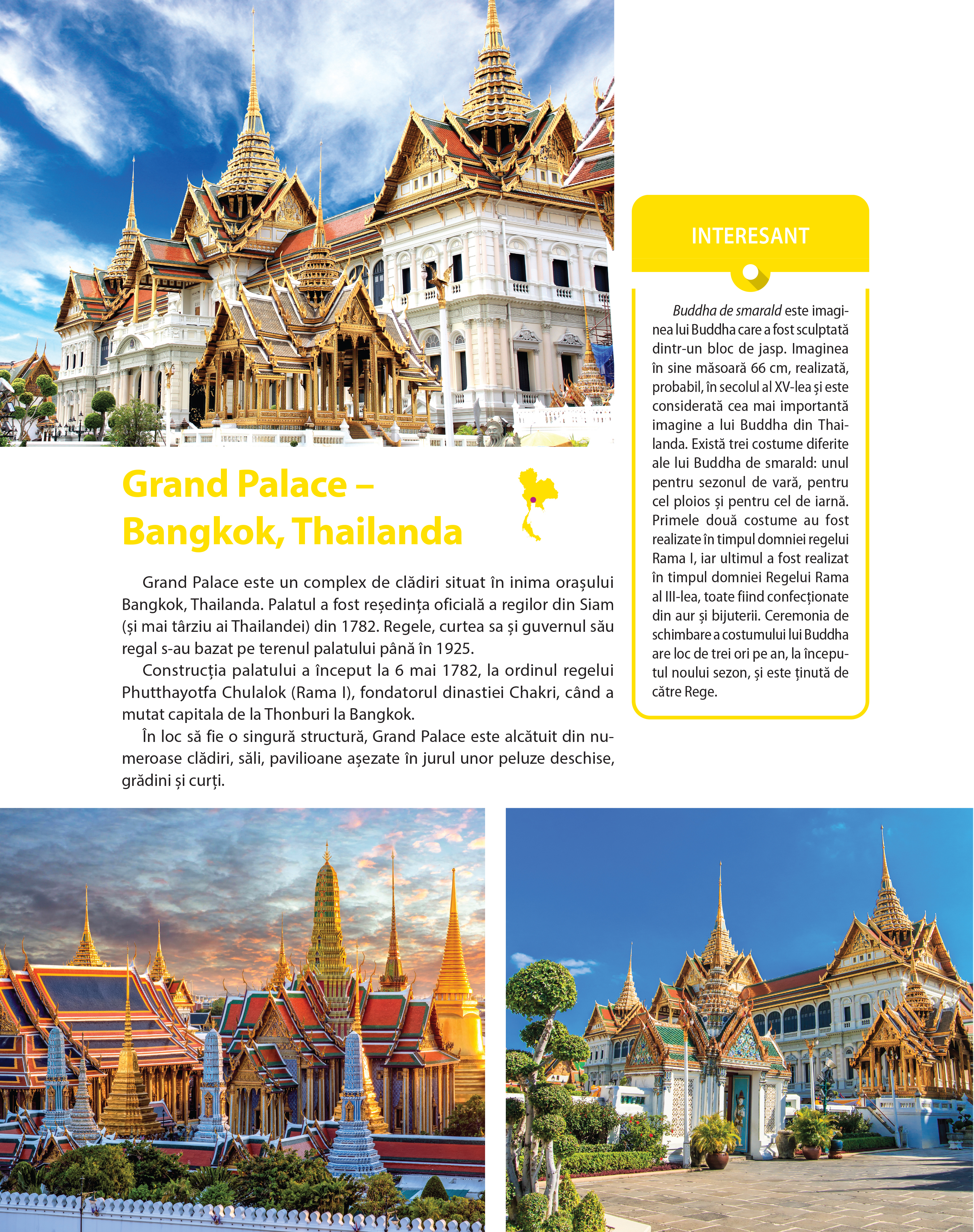 Grand Palace – Bangkok, Thailanda

Grand Palace este un complex de clădiri situat în inima orașului Bangkok, Thailanda. Palatul a fost reședința oficială a regilor din Siam (și mai târziu ai Thailandei) din 1782. Regele, curtea sa și guvernul său regal s-au bazat pe terenul palatului până în 1925.

Construcția palatului a început la 6 mai 1782, la ordinul regelui Phutthayotfa Chulalok (Rama I), fondatorul dinastiei Chakri, când a mutat capitala de la Thonburi la Bangkok.

În loc să fie o singură structură, Grand Palace este alcătuit din numeroase clădiri, săli, pavilioane așezate în jurul unor peluze deschise, grădini și curți.

INTERESANT

Buddha de smarald este imaginea lui Buddha care a fost sculptată dintr-un bloc de jasp. Imaginea în sine măsoară 66 cm, realizată, probabil, în secolul al XV-lea și este considerată cea mai importantă imagine a lui Buddha din Thailanda. Există trei costume diferite ale lui Buddha de smarald: unul pentru sezonul de vară, pentru cel ploios și pentru cel de iarnă. Primele două costume au fost realizate în timpul domniei regelui Rama I, iar ultimul a fost realizat în timpul domniei Regelui Rama al III-lea, toate fiind confecționate din aur și bijuterii. Ceremonia de schimbare a costumului lui Buddha are loc de trei ori pe an, la începutul noului sezon, și este ținută de către Rege.